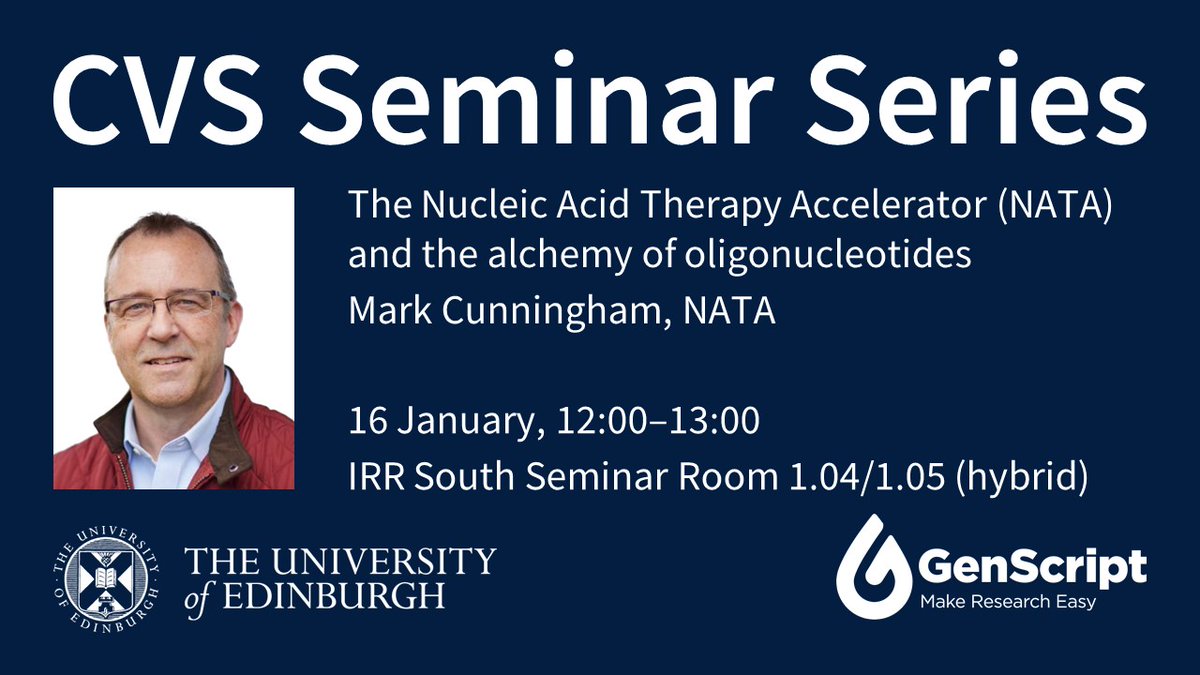 CVS Seminar Series

The Nucleic Acid Therapy Accelerator (NATA) and the alchemy of oligonucleotides

Mark Cunningham, NATA

16 January, 12:00–13:00

IRR South Seminar Room 1.04/1.05 (hybrid)

THE UNIVERSITY OF EDINBURGH

THE UNIVERSITY of EDINBURGH

GenScript
Make Research Easy